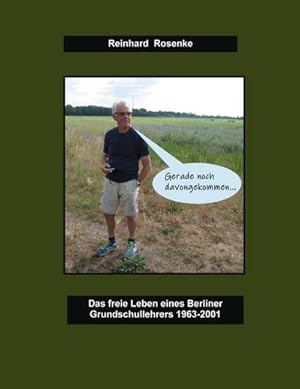 Reinhard Rosenke

Gerade noch davongekommen...

Das freie Leben eines Berliner Grundschullehrers 1963-2001